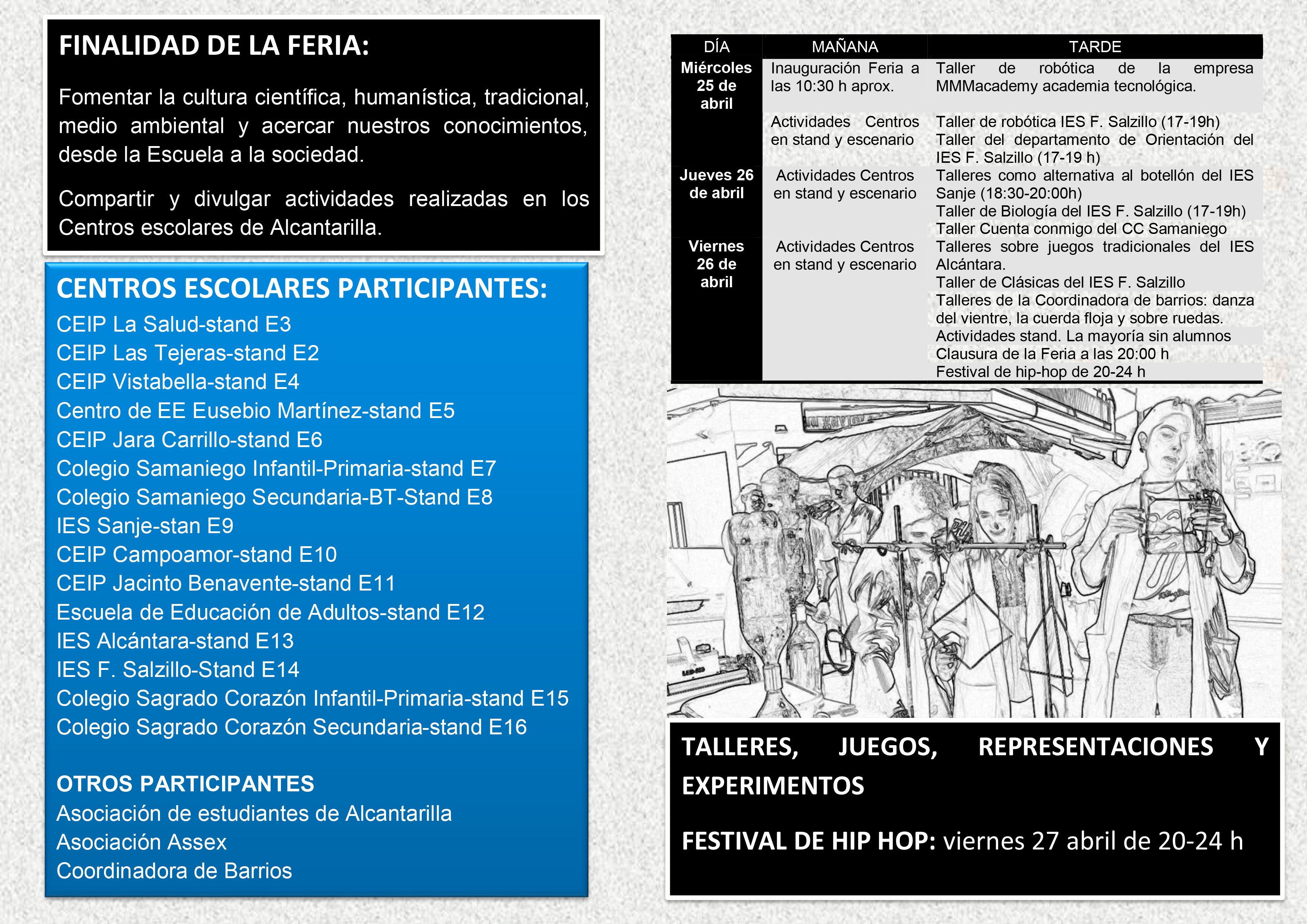 FINALIDAD DE LA FERIA:

Fomentar la cultura científica, humanística, tradicional, medio ambiental y acercar nuestros conocimientos, desde la Escuela a la sociedad.

Compartir y divulgar actividades realizadas en los Centros escolares de Alcantarilla.

CENTROS ESCOLARES PARTICIPANTES:
CEIP La Salud-stand E3
CEIP Las Tejeras-stand E2
CEIP Vistabella-stand E4
Centro de EE Eusebio Martínez-stand E5
CEIP Jara Carrillo-stand E6
Colegio Samaniego Infantil-Primaria-stand E7
Colegio Samaniego Secundaria-BT-Stand E8
IES Sanje-stan E9
CEIP Campoamor-stand E10
CEIP Jacinto Benavente-stand E11
Escuela de Educación de Adultos-stand E12
IES Alcántara-stand E13
IES F. Salzillo-Stand E14
Colegio Sagrado Corazón Infantil-Primaria-stand E15
Colegio Sagrado Corazón Secundaria-stand E16

OTROS PARTICIPANTES
Asociación de estudiantes de Alcantarilla
Asociación Assex
Coordinadora de Barrios

| DÍA | MAÑANA | TARDE |
|---|---|---|
| Miércoles 25 de abril | Inauguración Feria a las 10:30 h aprox. | Taller de robótica de la empresa MMMacademy academia tecnológica. |
| | Actividades Centros en stand y escenario | Taller de robótica IES F. Salzillo (17-19h) Taller del departamento de Orientación del IES F. Salzillo (17-19 h) |
| Jueves 26 de abril | Actividades Centros en stand y escenario | Talleres como alternativa al botellón del IES Sanje (18:30-20:00h) Taller de Biología del IES F. Salzillo (17-19h) Taller Cuenta conmigo del CC Samaniego |
| Viernes 26 de abril | Actividades Centros en stand y escenario | Talleres sobre juegos tradicionales del IES Alcántara. Taller de Clásicas del IES F. Salzillo Talleres de la Coordinadora de barrios: danza del vientre, la cuerda floja y sobre ruedas. Actividades stand. La mayoría sin alumnos Clausura de la Feria a las 20:00 h Festival de hip-hop de 20-24 h |

TALLERES, JUEGOS, REPRESENTACIONES Y EXPERIMENTOS

FESTIVAL DE HIP HOP: viernes 27 abril de 20-24 h